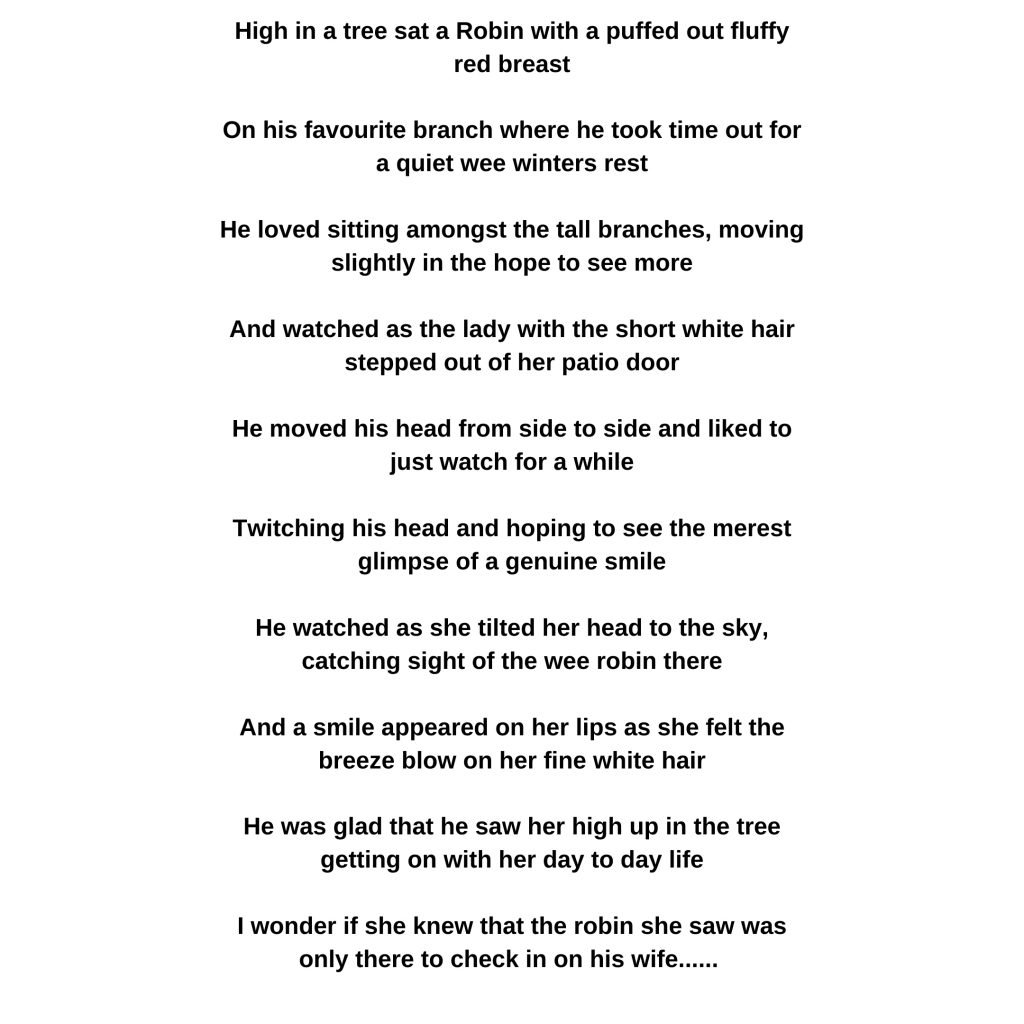 High in a tree sat a Robin with a puffed out fluffy red breast

On his favourite branch where he took time out for a quiet wee winters rest

He loved sitting amongst the tall branches, moving slightly in the hope to see more

And watched as the lady with the short white hair stepped out of her patio door

He moved his head from side to side and liked to just watch for a while

Twitching his head and hoping to see the merest glimpse of a genuine smile

He watched as she tilted her head to the sky, catching sight of the wee robin there

And a smile appeared on her lips as she felt the breeze blow on her fine white hair

He was glad that he saw her high up in the tree getting on with her day to day life

I wonder if she knew that the robin she saw was only there to check in on his wife......